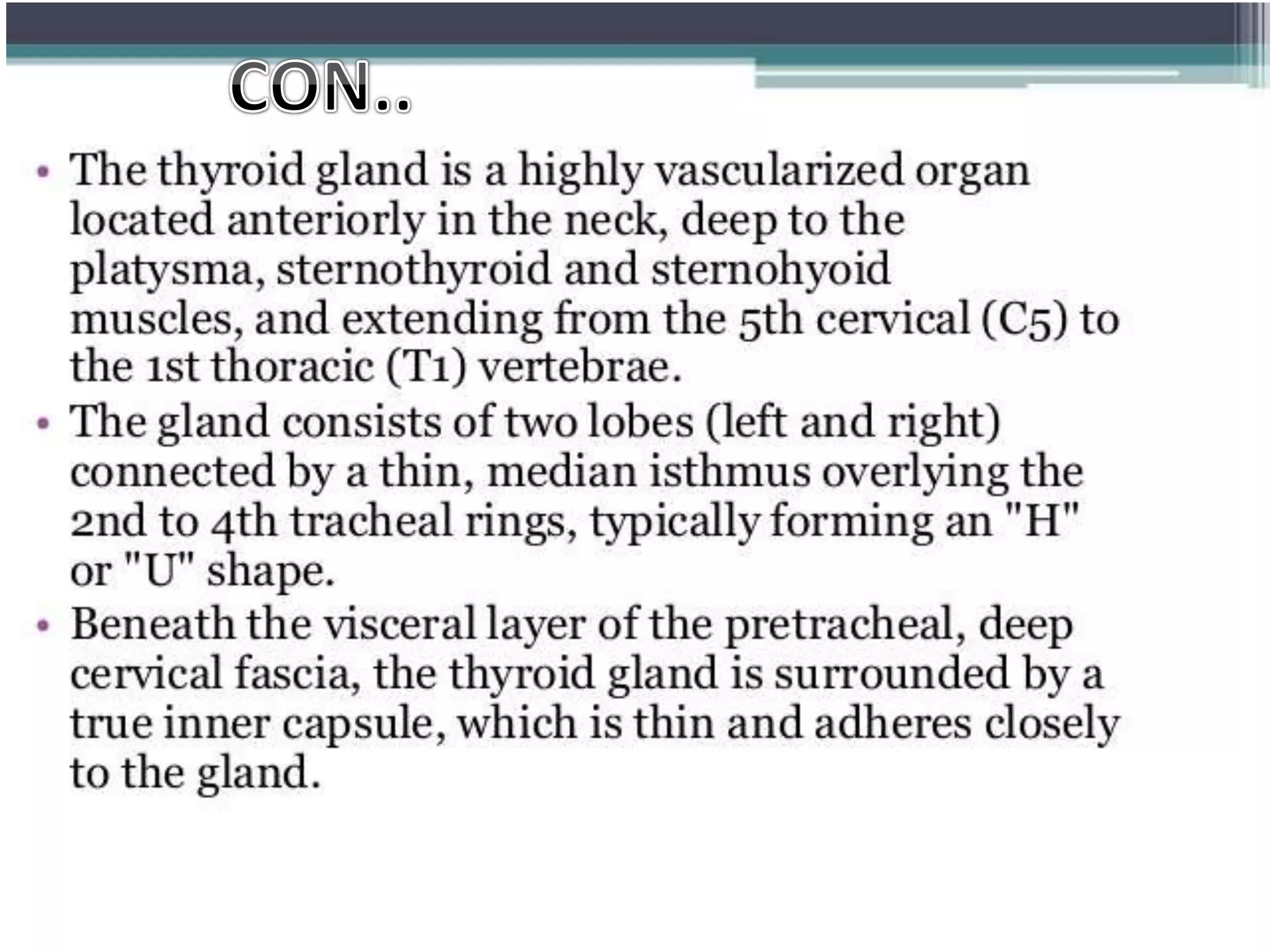 CON..

• The thyroid gland is a highly vascularized organ located anteriorly in the neck, deep to the platysma, sternothyroid and sternohyoid muscles, and extending from the 5th cervical (C5) to the 1st thoracic (T1) vertebrae.
• The gland consists of two lobes (left and right) connected by a thin, median isthmus overlying the 2nd to 4th tracheal rings, typically forming an "H" or "U" shape.
• Beneath the visceral layer of the pretracheal, deep cervical fascia, the thyroid gland is surrounded by a true inner capsule, which is thin and adheres closely to the gland.